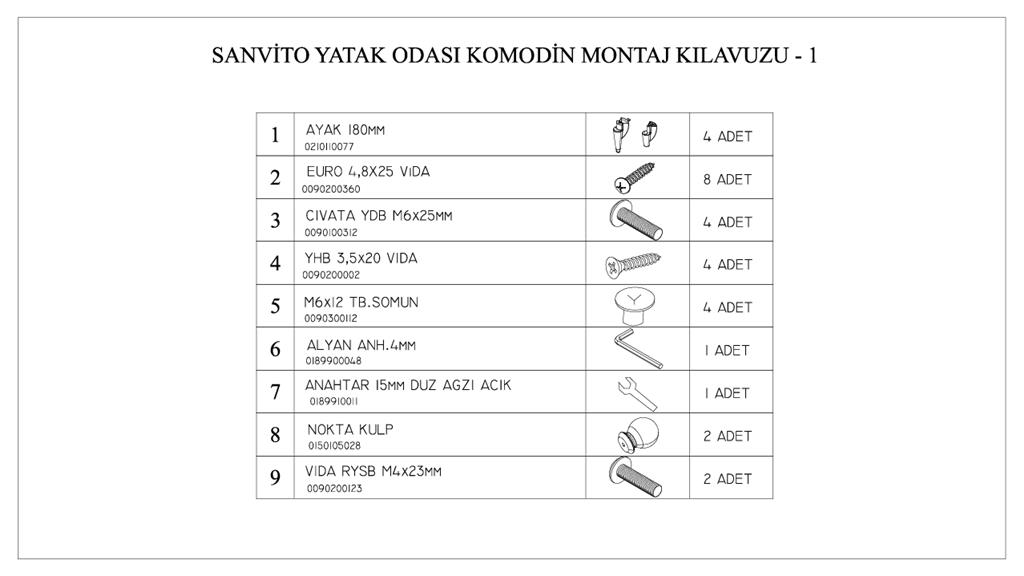 SANVİTO YATAK ODASI KOMODİN MONTAJ KILAVUZU - 1

| 1 | AYAK 180MM 0210110077 | | 4 ADET |
|---|---|---|---|
| 2 | EURO 4,8X25 VIDA 0090200360 | | 8 ADET |
| 3 | CIVATA YDB M6x25MM 0090100312 | | 4 ADET |
| 4 | YHB 3,5x20 VIDA 0090200002 | | 4 ADET |
| 5 | M6x12 TB.SOMUN 0090300112 | | 4 ADET |
| 6 | ALYAN ANH.4MM 0189900048 | | 1 ADET |
| 7 | ANAHTAR 15MM DUZ AGZI ACIK 0189910011 | | 1 ADET |
| 8 | NOKTA KULP 0150105028 | | 2 ADET |
| 9 | VIDA RYSB M4x23MM 0090200123 | | 2 ADET |